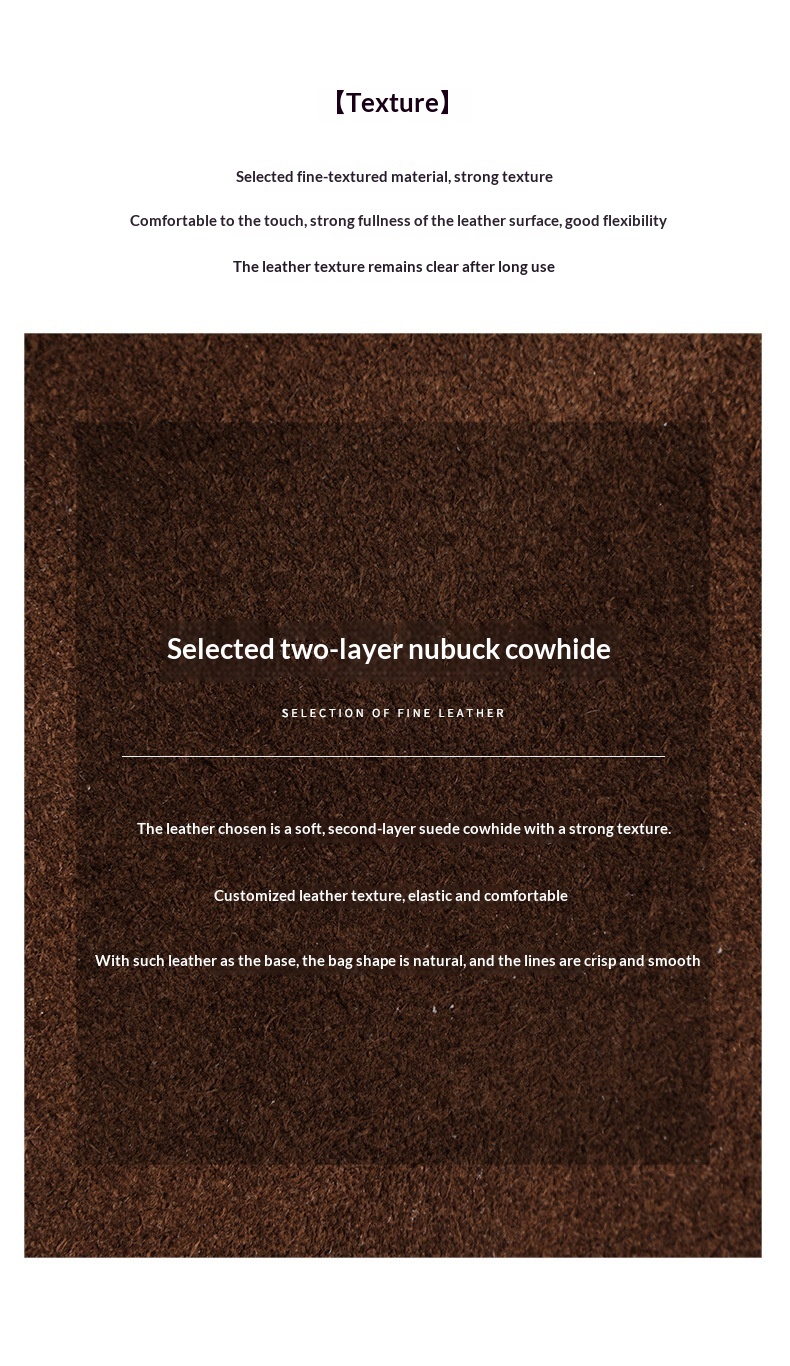 【Texture】

Selected fine-textured material, strong texture

Comfortable to the touch, strong fullness of the leather surface, good flexibility

The leather texture remains clear after long use

Selected two-layer nubuck cowhide

SELECTION OF FINE LEATHER

The leather chosen is a soft, second-layer suede cowhide with a strong texture.

Customized leather texture, elastic and comfortable

With such leather as the base, the bag shape is natural, and the lines are crisp and smooth